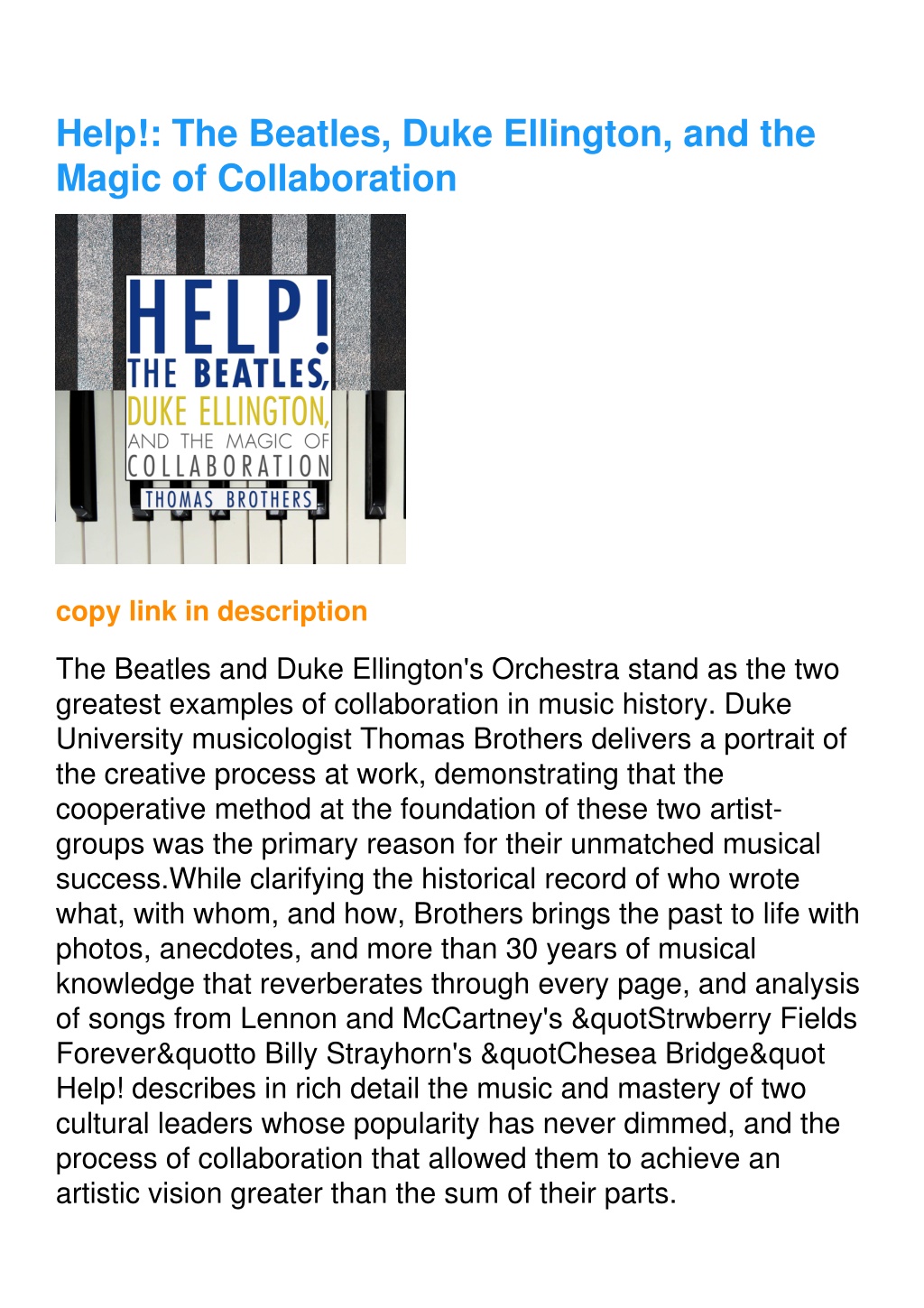 Help!: The Beatles, Duke Ellington, and the Magic of Collaboration

HELP!
THE BEATLES,
DUKE ELLINGTON,
AND THE MAGIC OF
COLLABORATION
THOMAS BROTHERS

copy link in description

The Beatles and Duke Ellington's Orchestra stand as the two greatest examples of collaboration in music history. Duke University musicologist Thomas Brothers delivers a portrait of the creative process at work, demonstrating that the cooperative method at the foundation of these two artist-groups was the primary reason for their unmatched musical success.While clarifying the historical record of who wrote what, with whom, and how, Brothers brings the past to life with photos, anecdotes, and more than 30 years of musical knowledge that reverberates through every page, and analysis of songs from Lennon and McCartney's &quotStrwberry Fields Forever&quotto Billy Strayhorn's &quotChesea Bridge&quot Help! describes in rich detail the music and mastery of two cultural leaders whose popularity has never dimmed, and the process of collaboration that allowed them to achieve an artistic vision greater than the sum of their parts.